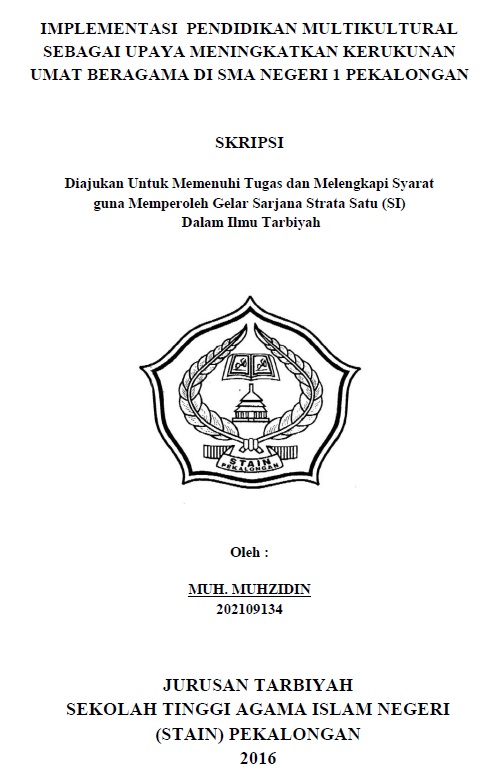 IMPLEMENTASI PENDIDIKAN MULTIKULTURAL SEBAGAI UPAYA MENINGKATKAN KERUKUNAN UMAT BERAGAMA DI SMA NEGERI 1 PEKALONGAN

SKRIPSI

Diajukan Untuk Memenuhi Tugas dan Melengkapi Syarat guna Memperoleh Gelar Sarjana Strata Satu (SI) Dalam Ilmu Tarbiyah

STAIN
PEKALONGAN

Oleh :

MUH. MUHZIDIN
202109134

JURUSAN TARBIYAH
SEKOLAH TINGGI AGAMA ISLAM NEGERI
(STAIN) PEKALONGAN
2016